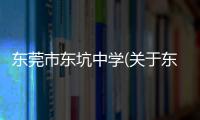 东莞市东坑中学(关于东